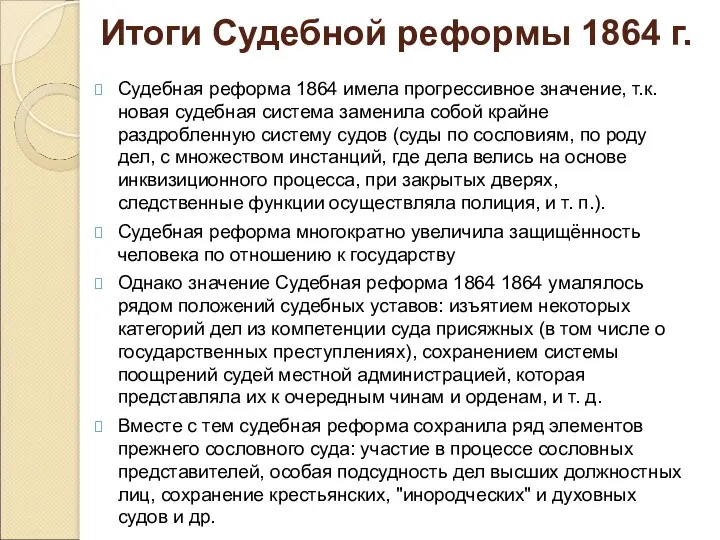 Итоги Судебной реформы 1864 г.

Судебная реформа 1864 имела прогрессивное значение, т.к. новая судебная система заменила собой крайне раздробленную систему судов (суды по сословиям, по роду дел, с множеством инстанций, где дела велись на основе инквизиционного процесса, при закрытых дверях, следственные функции осуществляла полиция, и т. п.).

Судебная реформа многократно увеличила защищённость человека по отношению к государству

Однако значение Судебная реформа 1864 1864 умалялось рядом положений судебных уставов: изъятием некоторых категорий дел из компетенции суда присяжных (в том числе о государственных преступлениях), сохранением системы поощрений судей местной администрацией, которая представляла их к очередным чинам и орденам, и т. д.

Вместе с тем судебная реформа сохранила ряд элементов прежнего сословного суда: участие в процессе сословных представителей, особая подсудность дел высших должностных лиц, сохранение крестьянских, "инородческих" и духовных судов и др.